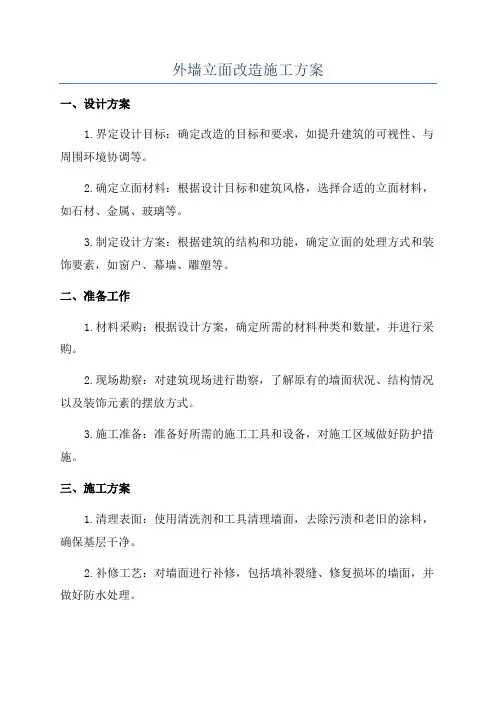 外墙立面改造施工方案

一、设计方案

1.界定设计目标：确定改造的目标和要求，如提升建筑的可视性、与周围环境协调等。

2.确定立面材料：根据设计目标和建筑风格，选择合适的立面材料，如石材、金属、玻璃等。

3.制定设计方案：根据建筑的结构和功能，确定立面的处理方式和装饰要素，如窗户、幕墙、雕塑等。

二、准备工作

1.材料采购：根据设计方案，确定所需的材料种类和数量，并进行采购。

2.现场勘察：对建筑现场进行勘察，了解原有的墙面状况、结构情况以及装饰元素的摆放方式。

3.施工准备：准备好所需的施工工具和设备，对施工区域做好防护措施。

三、施工方案

1.清理表面：使用清洗剂和工具清理墙面，去除污渍和老旧的涂料，确保基层干净。

2.补修工艺：对墙面进行补修，包括填补裂缝、修复损坏的墙面，并做好防水处理。